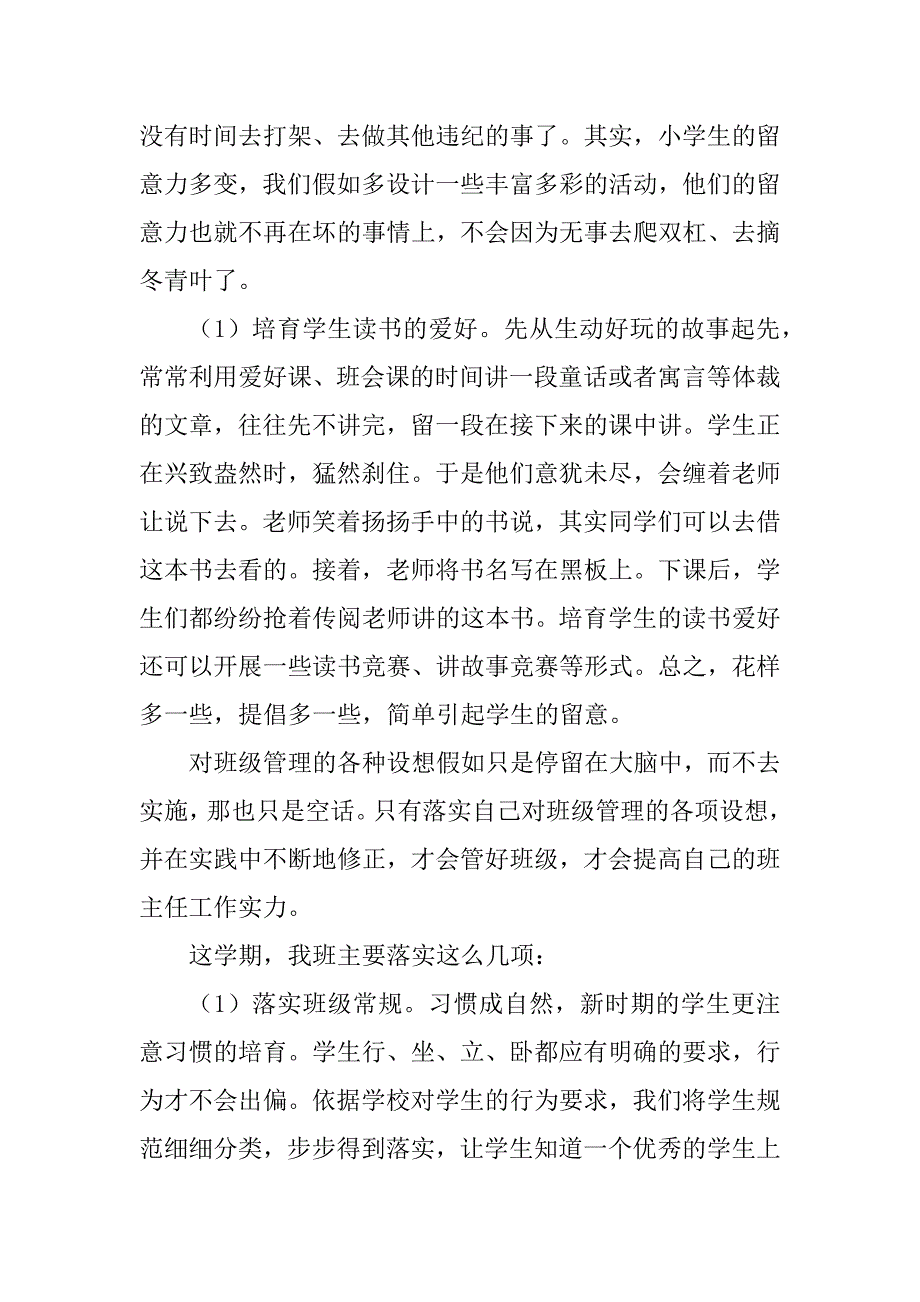 没有时间去打架、去做其他违纪的事了。其实，小学生的留意力多变，我们假如多设计一些丰富多彩的活动，他们的留意力也就不再在坏的事情上，不会因为无事去爬双杠、去摘冬青叶了。

（1）培育学生读书的爱好。先从生动好玩的故事起先，常常利用爱好课、班会课的时间讲一段童话或者寓言等体裁的文章，往往先不讲完，留一段在接下来的课中讲。学生正在兴致盎然时，猛然刹住。于是他们意犹未尽，会缠着老师让说下去。老师笑着扬扬手中的书说，其实同学们可以去借这本书去看的。接着，老师将书名写在黑板上。下课后，学生们都纷纷抢着传阅老师讲的这本书。培育学生的读书爱好还可以开展一些读书竞赛、讲故事竞赛等形式。总之，花样多一些，提倡多一些，简单引起学生的留意。

对班级管理的各种设想假如只是停留在大脑中，而不去实施，那也只是空话。只有落实自己对班级管理的各项设想，并在实践中不断地修正，才会管好班级，才会提高自己的班主任工作实力。

这学期，我班主要落实这么几项：

（1）落实班级常规。习惯成自然，新时期的学生更注意习惯的培育。学生行、坐、立、卧都应有明确的要求，行为才不会出偏。依据学校对学生的行为要求，我们将学生规范细细分类，步步得到落实，让学生知道一个优秀的学生上